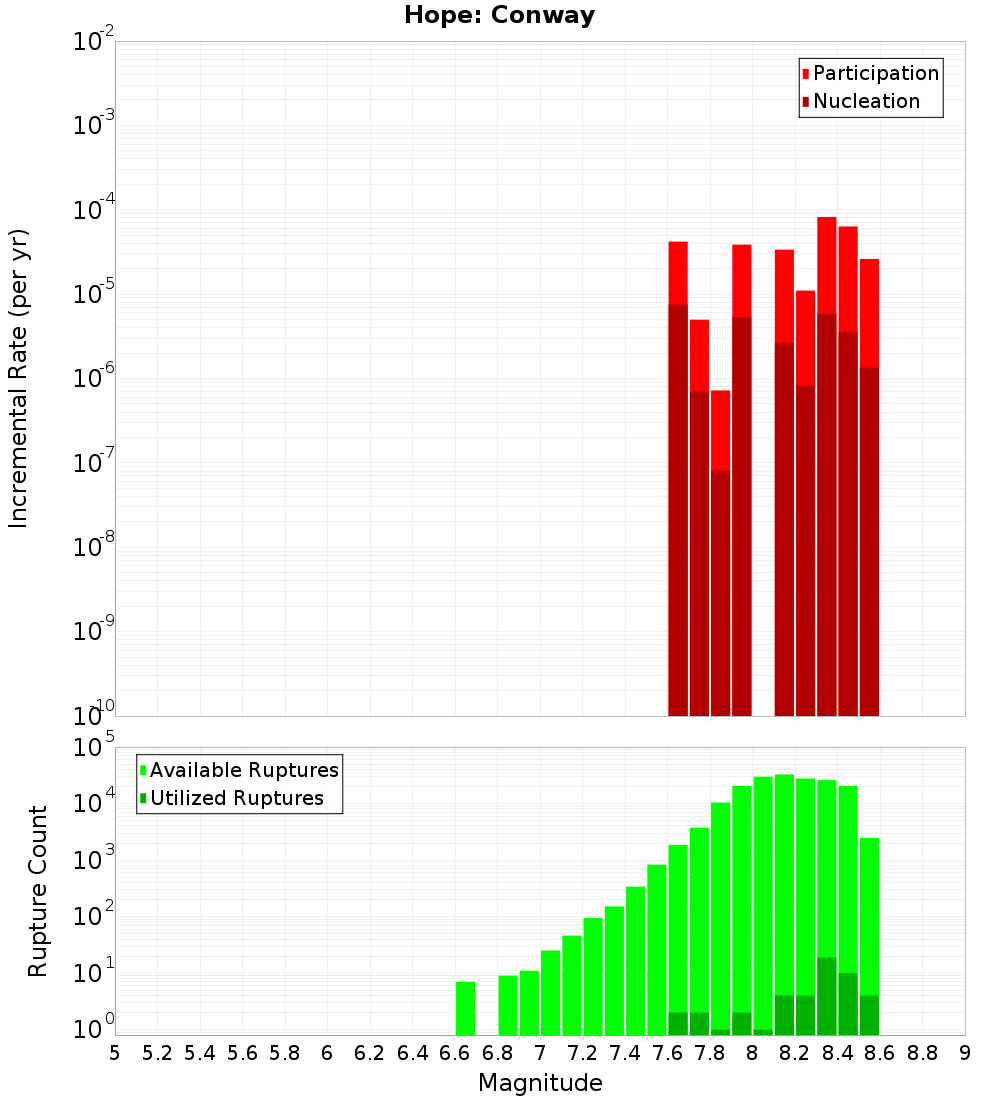 Hope: Conway

Participation
Nucleation

Incremental Rate (per yr)

$10^{-2}$
$10^{-3}$
$10^{-4}$
$10^{-5}$
$10^{-6}$
$10^{-7}$
$10^{-8}$
$10^{-9}$
$10^{-10}$

Available Ruptures
Utilized Ruptures

Rupture Count

$10^{5}$
$10^{4}$
$10^{3}$
$10^{2}$
$10^{1}$
$10^{0}$

5 5.2 5.4 5.6 5.8 6 6.2 6.4 6.6 6.8 7 7.2 7.4 7.6 7.8 8 8.2 8.4 8.6 8.8 9

Magnitude